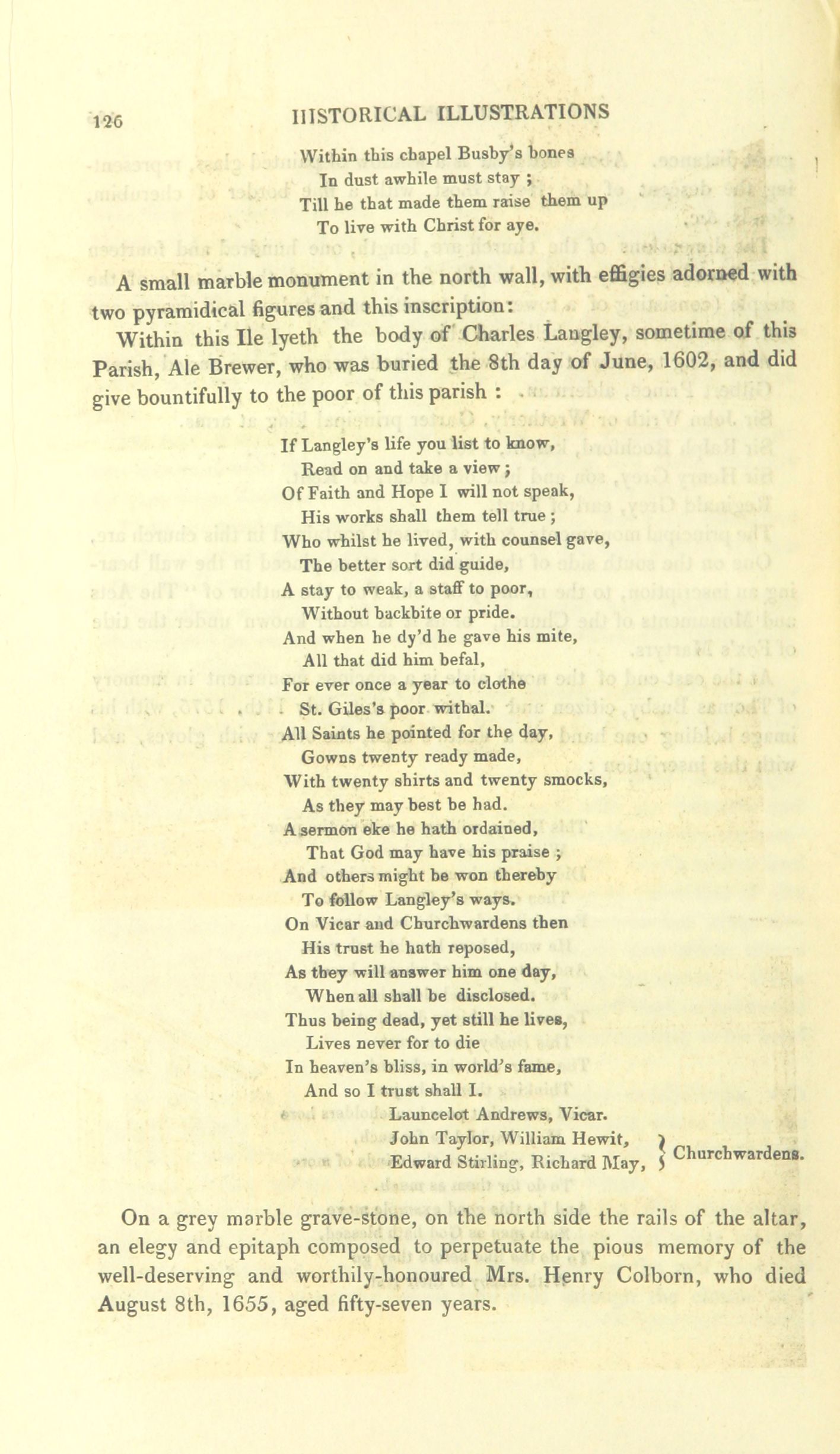 126 HISTORICAL ILLUSTRATIONS

Within this chapel Busby's bones
In dust awhile must stay ;
Till he that made them raise them up
To live with Christ for aye.

A small marble monument in the north wall, with effigies adorned with two pyramidical figures and this inscription:

Within this Ile lyeth the body of Charles Langley, sometime of this Parish, Ale Brewer, who was buried the 8th day of June, 1602, and did give bountifully to the poor of this parish :

If Langley's life you list to know,
Read on and take a view ;
Of Faith and Hope I will not speak,
His works shall them tell true ;
Who whilst he lived, with counsel gave,
The better sort did guide,
A stay to weak, a staff to poor,
Without backbite or pride.
And when he dy'd he gave his mite,
All that did him befal,
For ever once a year to clothe
St. Giles's poor withal.
All Saints he pointed for the day,
Gowns twenty ready made,
With twenty shirts and twenty smocks,
As they may best be had.
A sermon eke he hath ordained,
That God may have his praise ;
And others might be won thereby
To follow Langley's ways.
On Vicar and Churchwardens then
His trust he hath reposed,
As they will answer him one day,
When all shall be disclosed.
Thus being dead, yet still he lives,
Lives never for to die
In heaven's bliss, in world's fame,
And so I trust shall I.
Launcelot Andrews, Vicar.
John Taylor, William Hewit, Edward Stirling, Richard May, } Churchwardens.

On a grey marble grave-stone, on the north side the rails of the altar, an elegy and epitaph composed to perpetuate the pious memory of the well-deserving and worthily-honoured Mrs. Henry Colborn, who died August 8th, 1655, aged fifty-seven years.